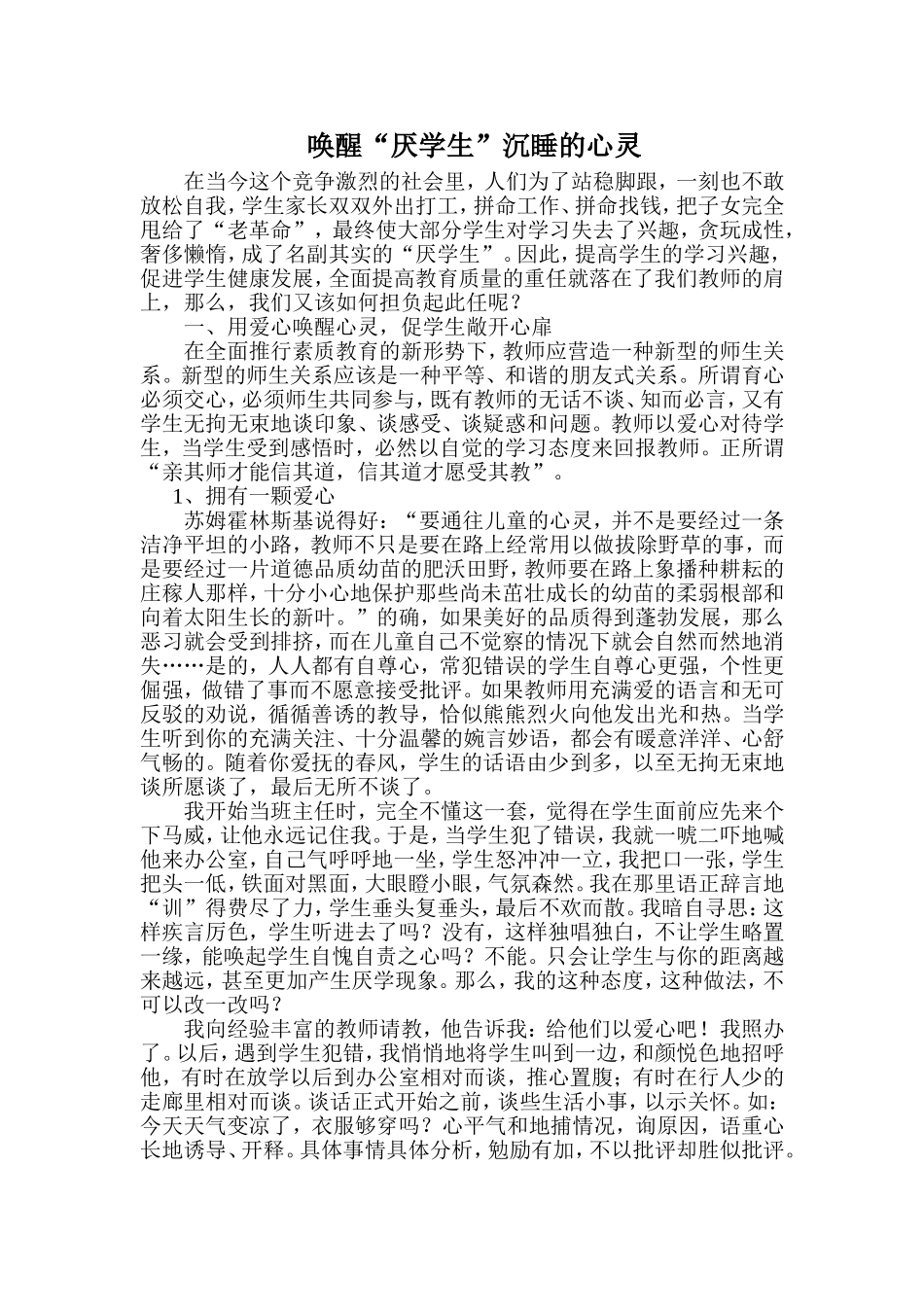 唤醒“厌学生”沉睡的心灵

在当今这个竞争激烈的社会里，人们为了站稳脚跟，一刻也不敢放松自我，学生家长双双外出打工，拼命工作、拼命找钱，把子女完全甩给了“老革命”，最终使大部分学生对学习失去了兴趣，贪玩成性，奢侈懒惰，成了名副其实的“厌学生”。因此，提高学生的学习兴趣，促进学生健康发展，全面提高教育质量的重任就落在了我们教师的肩上，那么，我们又该如何担负起此任呢？

一、用爱心唤醒心灵，促学生敞开心扉

在全面推行素质教育的新形势下，教师应营造一种新型的师生关系。新型的师生关系应该是一种平等、和谐的朋友式关系。所谓育心必须交心，必须师生共同参与，既有教师的无话不谈、知而必言，又有学生无拘无束地谈印象、谈感受、谈疑惑和问题。教师以爱心对待学生，当学生受到感悟时，必然以自觉的学习态度来回报教师。正所谓“亲其师才能信其道，信其道才愿受其教”。

1、拥有一颗爱心

苏姆霍林斯基说得好：“要通往儿童的心灵，并不是要经过一条洁净平坦的小路，教师不只是要在路上经常用以做拔除野草的事，而是要经过一片道德品质幼苗的肥沃田野，教师要在路上象播种耕耘的庄稼人那样，十分小心地保护那些尚未茁壮成长的幼苗的柔弱根部和向着太阳生长的新叶。”的确，如果美好的品质得到蓬勃发展，那么恶习就会受到排挤，而在儿童自己不觉察的情况下就会自然而然地消失……是的，人人都有自尊心，常犯错误的学生自尊心更强，个性更倔强，做错了事而不愿意接受批评。如果教师用充满爱的语言和无可反驳的劝说，循循善诱的教导，恰似熊熊烈火向他发出光和热。当学生听到你的充满关注、十分温馨的婉言妙语，都会有暖意洋洋、心舒气畅的。随着你爱抚的春风，学生的话语由少到多，以至无拘无束地谈所愿谈了，最后无所不谈了。

我开始当班主任时，完全不懂这一套，觉得在学生面前应先来个下马威，让他永远记住我。于是，当学生犯了错误，我就一唬二吓地喊他来办公室，自己气呼呼地一坐，学生怒冲冲一立，我把口一张，学生把头一低，铁面对黑面，大眼瞪小眼，气氛森然。我在那里语正辞言地“训”得费尽了力，学生垂头复垂头，最后不欢而散。我暗自寻思：这样疾言厉色，学生听进去了吗？没有，这样独唱独白，不让学生略置一缘，能唤起学生自愧自责之心吗？不能。只会让学生与你的距离越来越远，甚至更加产生厌学现象。那么，我的这种态度，这种做法，不可以改一改吗？

我向经验丰富的教师请教，他告诉我：给他们以爱心吧！我照办了。以后，遇到学生犯错，我悄悄地将学生叫到一边，和颜悦色地招呼他，有时在放学以后到办公室相对而谈，推心置腹；有时在行人少的走廊里相对而谈。谈话正式开始之前，谈些生活小事，以示关怀。如：今天天气变凉了，衣服够穿吗？心平气和地捕情况，询原因，语重心长地诱导、开释。具体事情具体分析，勉励有加，不以批评却胜似批评。